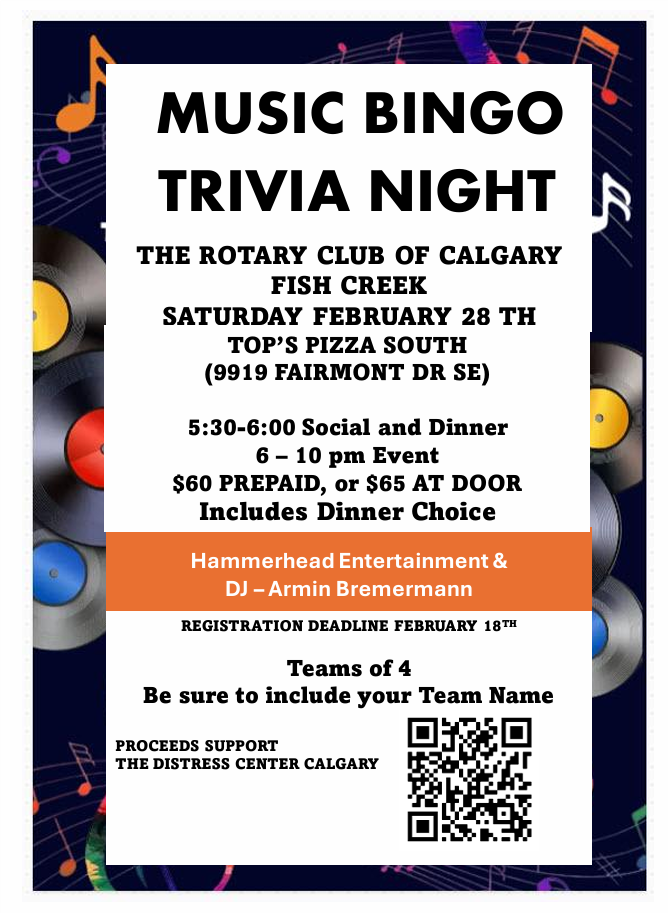 MUSIC BINGO
TRIVIA NIGHT

THE ROTARY CLUB OF CALGARY
FISH CREEK
SATURDAY FEBRUARY 28 TH
TOP'S PIZZA SOUTH
(9919 FAIRMONT DR SE)

5:30-6:00 Social and Dinner
6 – 10 pm Event
$60 PREPAID, or $65 AT DOOR
Includes Dinner Choice

Hammerhead Entertainment &
DJ – Armin Bremermann

REGISTRATION DEADLINE FEBRUARY 18$^{TH}$

Teams of 4
Be sure to include your Team Name

PROCEEDS SUPPORT
THE DISTRESS CENTER CALGARY